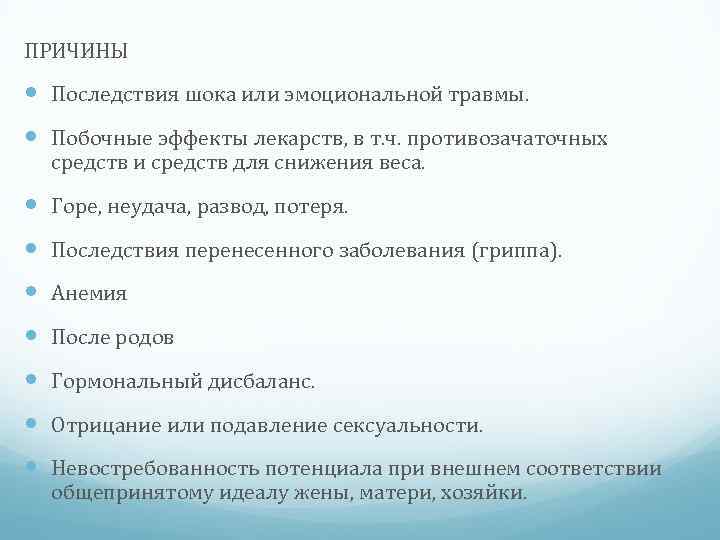 ПРИЧИНЫ

• Последствия шока или эмоциональной травмы.

• Побочные эффекты лекарств, в т.ч. противозачаточных средств и средств для снижения веса.

• Горе, неудача, развод, потеря.

• Последствия перенесенного заболевания (гриппа).

• Анемия

• После родов

• Гормональный дисбаланс.

• Отрицание или подавление сексуальности.

• Невостребованность потенциала при внешнем соответствии общепринятому идеалу жены, матери, хозяйки.